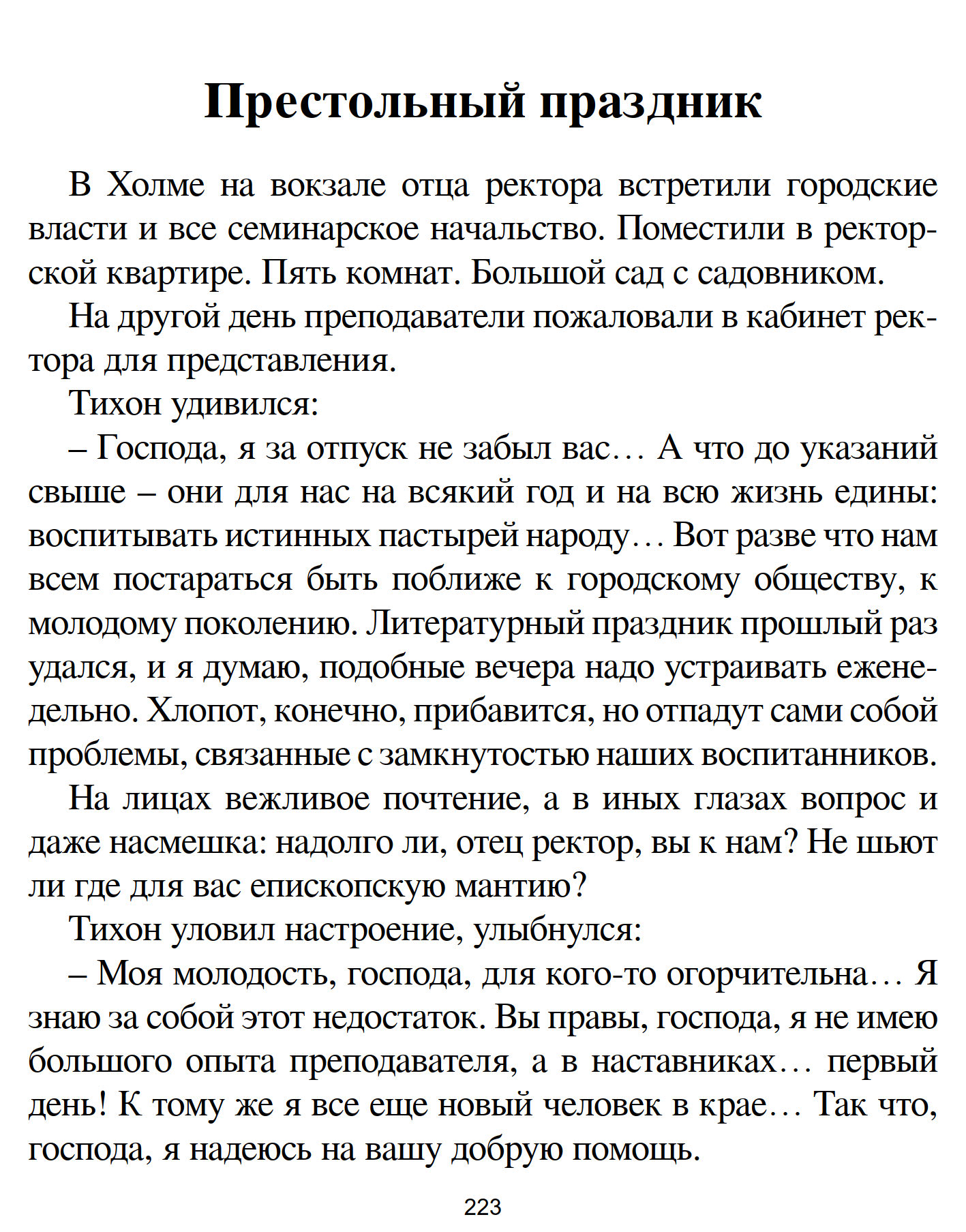 Престольный праздник

В Холме на вокзале отца ректора встретили городские власти и все семинарское начальство. Поместили в ректорской квартире. Пять комнат. Большой сад с садовником.

На другой день преподаватели пожаловали в кабинет ректора для представления.

Тихон удивился:

– Господа, я за отпуск не забыл вас… А что до указаний свыше – они для нас на всякий год и на всю жизнь едины: воспитывать истинных пастырей народу… Вот разве что нам всем постараться быть поближе к городскому обществу, к молодому поколению. Литературный праздник прошлый раз удался, и я думаю, подобные вечера надо устраивать еженедельно. Хлопот, конечно, прибавится, но отпадут сами собой проблемы, связанные с замкнутостью наших воспитанников.

На лицах вежливое почтение, а в иных глазах вопрос и даже насмешка: надолго ли, отец ректор, вы к нам? Не шьют ли где для вас епископскую мантию?

Тихон уловил настроение, улыбнулся:

– Моя молодость, господа, для кого-то огорчительна… Я знаю за собой этот недостаток. Вы правы, господа, я не имею большого опыта преподавателя, а в наставниках… первый день! К тому же я все еще новый человек в крае… Так что, господа, я надеюсь на вашу добрую помощь.

223